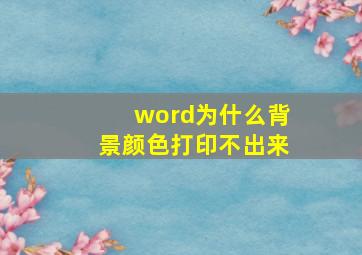 word为什么背景颜色打印不出来